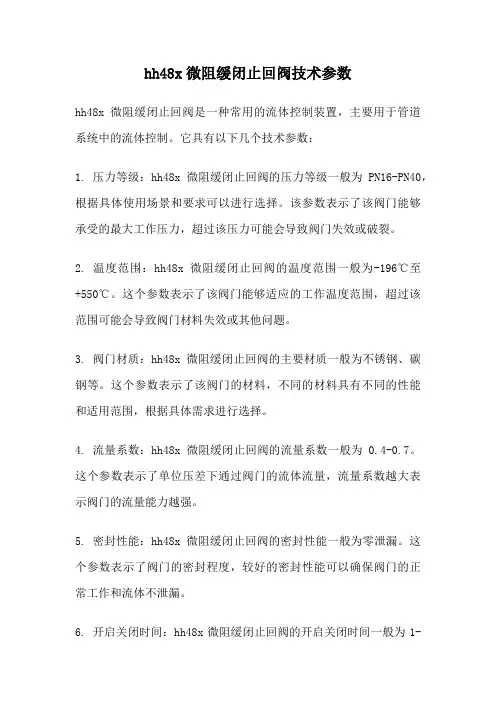 hh48x 微阻缓闭止回阀技术参数

hh48x 微阻缓闭止回阀是一种常用的流体控制装置，主要用于管道系统中的流体控制。它具有以下几个技术参数：

1. 压力等级：hh48x 微阻缓闭止回阀的压力等级一般为 PN16-PN40，根据具体使用场景和要求可以进行选择。该参数表示了该阀门能够承受的最大工作压力，超过该压力可能会导致阀门失效或破裂。

2. 温度范围：hh48x 微阻缓闭止回阀的温度范围一般为-196℃至+550℃。这个参数表示了该阀门能够适应的工作温度范围，超过该范围可能会导致阀门材料失效或其他问题。

3. 阀门材质：hh48x 微阻缓闭止回阀的主要材质一般为不锈钢、碳钢等。这个参数表示了该阀门的材料，不同的材料具有不同的性能和适用范围，根据具体需求进行选择。

4. 流量系数：hh48x 微阻缓闭止回阀的流量系数一般为 0.4-0.7。这个参数表示了单位压差下通过阀门的流体流量，流量系数越大表示阀门的流量能力越强。

5. 密封性能：hh48x 微阻缓闭止回阀的密封性能一般为零泄漏。这个参数表示了阀门的密封程度，较好的密封性能可以确保阀门的正常工作和流体不泄漏。

6. 开启关闭时间：hh48x 微阻缓闭止回阀的开启关闭时间一般为 1-